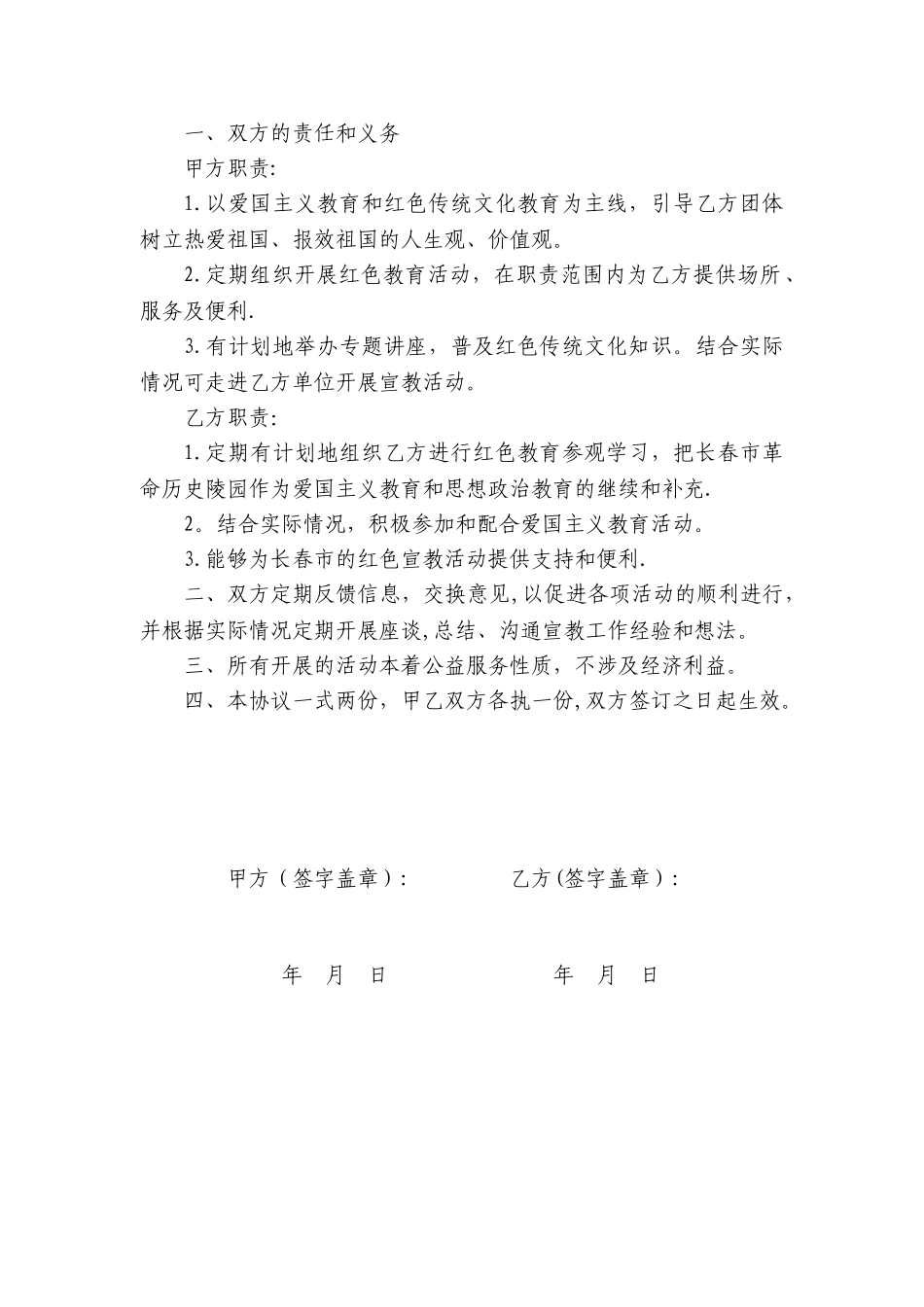 一、双方的责任和义务

甲方职责:

1.以爱国主义教育和红色传统文化教育为主线，引导乙方团体树立热爱祖国、报效祖国的人生观、价值观。

2.定期组织开展红色教育活动，在职责范围内为乙方提供场所、服务及便利.

3.有计划地举办专题讲座，普及红色传统文化知识。结合实际情况可走进乙方单位开展宣教活动。

乙方职责:

1.定期有计划地组织乙方进行红色教育参观学习，把长春市革命历史陵园作为爱国主义教育和思想政治教育的继续和补充.

2。结合实际情况，积极参加和配合爱国主义教育活动。

3.能够为长春市的红色宣教活动提供支持和便利.

二、双方定期反馈信息，交换意见,以促进各项活动的顺利进行，并根据实际情况定期开展座谈,总结、沟通宣教工作经验和想法。

三、所有开展的活动本着公益服务性质，不涉及经济利益。

四、本协议一式两份，甲乙双方各执一份,双方签订之日起生效。

甲方（签字盖章）:

乙方(签字盖章）:

年 月 日

年 月 日